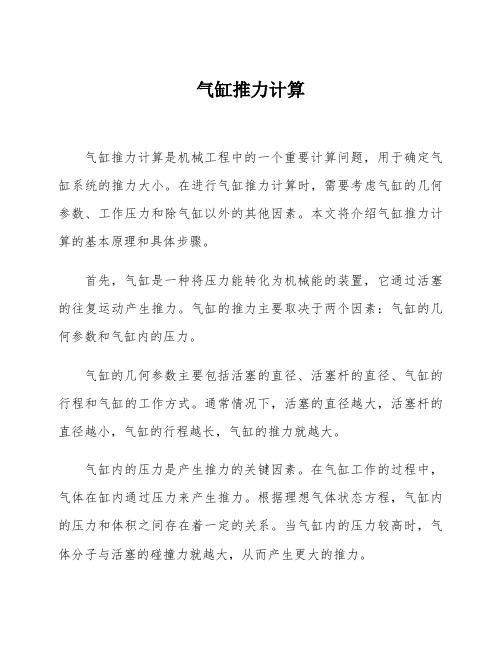 气缸推力计算

气缸推力计算是机械工程中的一个重要计算问题，用于确定气缸系统的推力大小。在进行气缸推力计算时，需要考虑气缸的几何参数、工作压力和除气缸以外的其他因素。本文将介绍气缸推力计算的基本原理和具体步骤。

首先，气缸是一种将压力能转化为机械能的装置，它通过活塞的往复运动产生推力。气缸的推力主要取决于两个因素：气缸的几何参数和气缸内的压力。

气缸的几何参数主要包括活塞的直径、活塞杆的直径、气缸的行程和气缸的工作方式。通常情况下，活塞的直径越大，活塞杆的直径越小，气缸的行程越长，气缸的推力就越大。

气缸内的压力是产生推力的关键因素。在气缸工作的过程中，气体在缸内通过压力来产生推力。根据理想气体状态方程，气缸内的压力和体积之间存在着一定的关系。当气缸内的压力较高时，气体分子与活塞的碰撞力就越大，从而产生更大的推力。